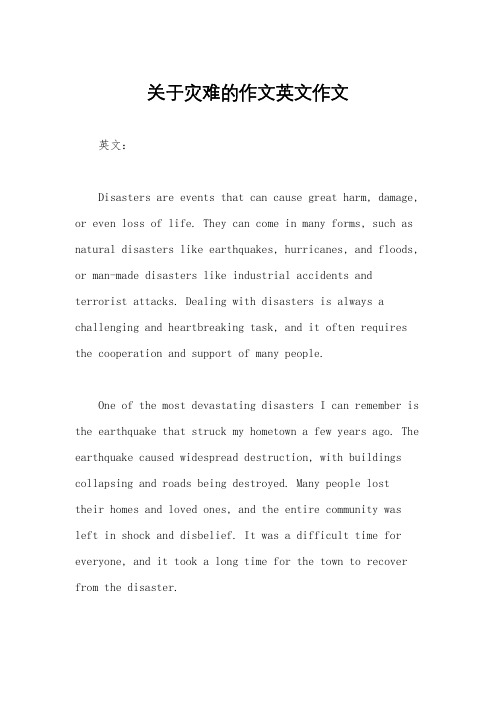 关于灾难的作文英文作文

英文：

Disasters are events that can cause great harm, damage, or even loss of life. They can come in many forms, such as natural disasters like earthquakes, hurricanes, and floods, or man-made disasters like industrial accidents and terrorist attacks. Dealing with disasters is always a challenging and heartbreaking task, and it often requires the cooperation and support of many people.

One of the most devastating disasters I can remember is the earthquake that struck my hometown a few years ago. The earthquake caused widespread destruction, with buildings collapsing and roads being destroyed. Many people lost their homes and loved ones, and the entire community was left in shock and disbelief. It was a difficult time for everyone, and it took a long time for the town to recover from the disaster.